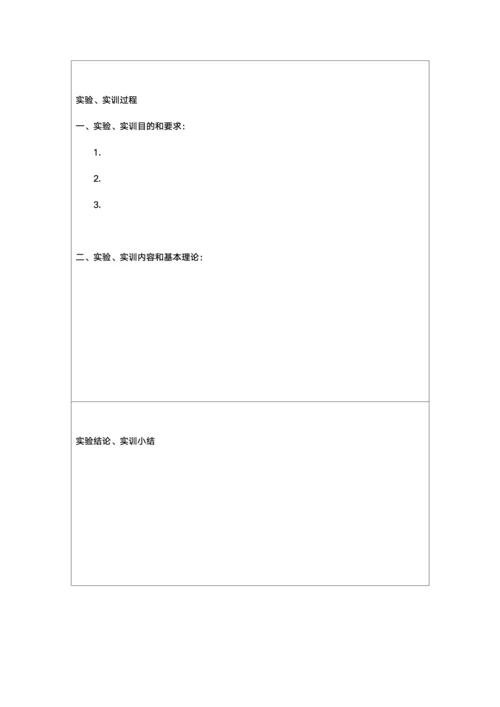 实验、实训过程

一、实验、实训目的和要求：

1.

2.

3.

二、实验、实训内容和基本理论：

实验结论、实训小结